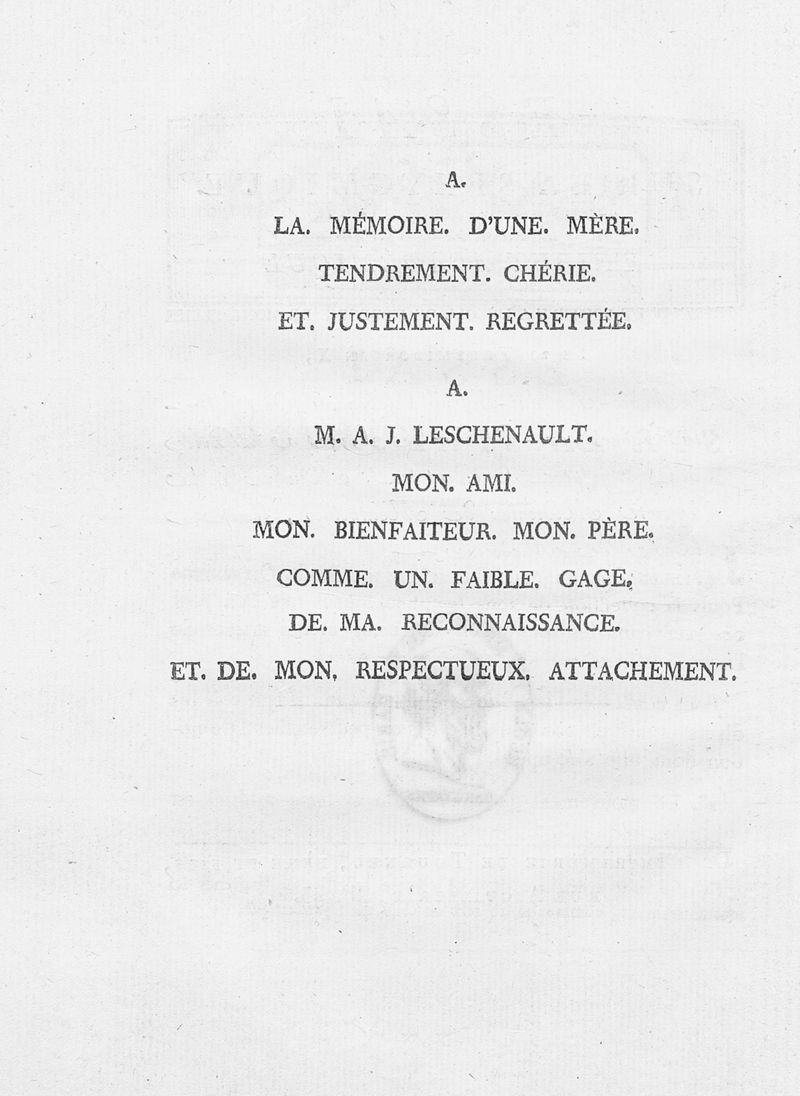 A.

LA. MÉMOIRE. D'UNE. MÈRE.

TENDREMENT. CHÉRIE.

ET. JUSTEMENT. REGRETTÉE.

A.

M. A. J. LESCHENAULT.

MON. AMI.

MON. BIENFAITEUR. MON. PÈRE.

COMME. UN. FAIBLE. GAGE.

DE. MA. RECONNAISSANCE.

ET. DE. MON. RESPECTUEUX. ATTACHEMENT.